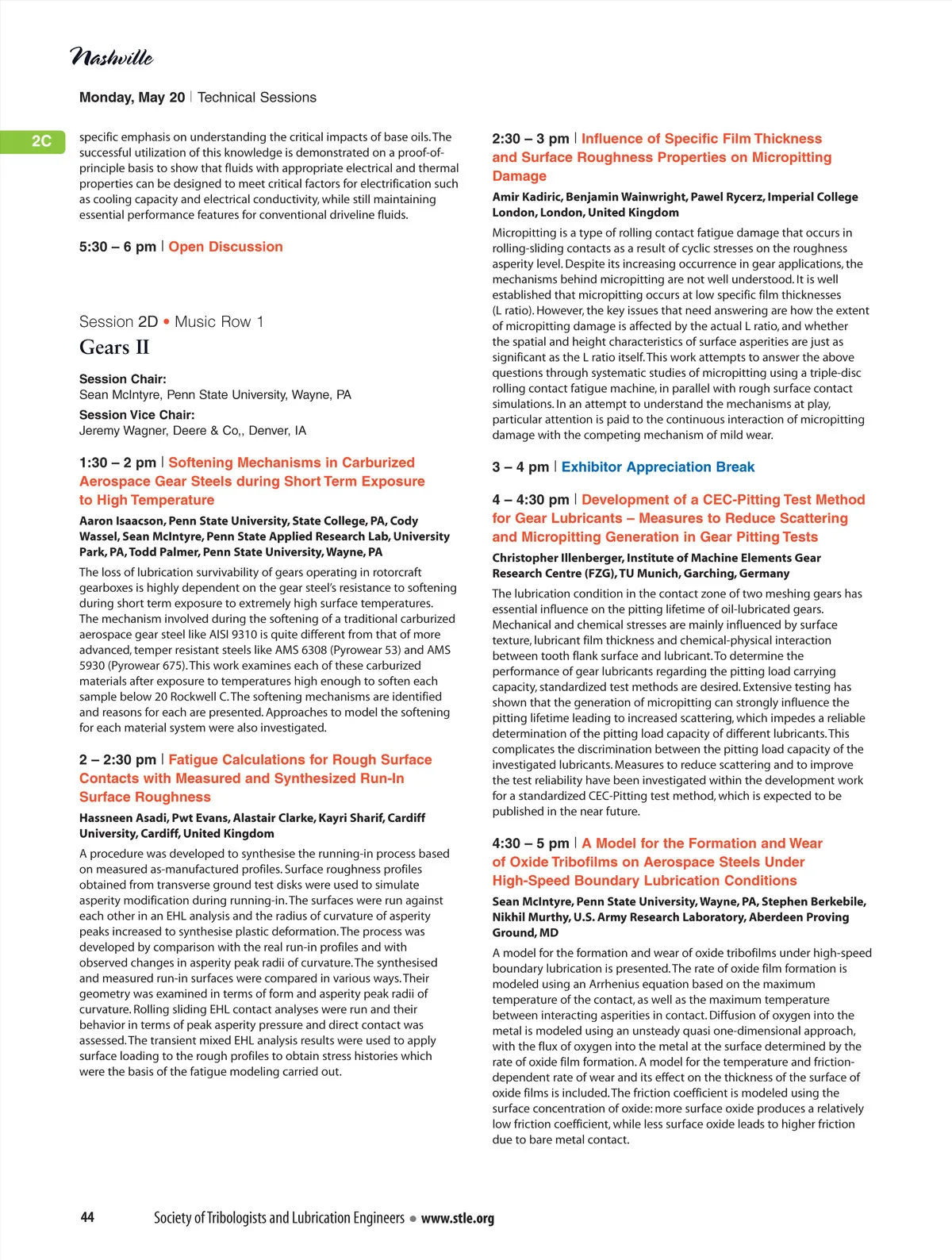 Nashville

Monday, May 20 | Technical Sessions

2C

specific emphasis on understanding the critical impacts of base oils. The successful utilization of this knowledge is demonstrated on a proof-of-principle basis to show that fluids with appropriate electrical and thermal properties can be designed to meet critical factors for electrification such as cooling capacity and electrical conductivity, while still maintaining essential performance features for conventional driveline fluids.

5:30 – 6 pm | Open Discussion

Session 2D • Music Row 1
Gears II

Session Chair:
Sean McIntyre, Penn State University, Wayne, PA

Session Vice Chair:
Jeremy Wagner, Deere & Co,, Denver, IA

1:30 – 2 pm | Softening Mechanisms in Carburized Aerospace Gear Steels during Short Term Exposure to High Temperature

Aaron Isaacson, Penn State University, State College, PA, Cody Wassel, Sean McIntyre, Penn State Applied Research Lab, University Park, PA, Todd Palmer, Penn State University, Wayne, PA

The loss of lubrication survivability of gears operating in rotorcraft gearboxes is highly dependent on the gear steel's resistance to softening during short term exposure to extremely high surface temperatures. The mechanism involved during the softening of a traditional carburized aerospace gear steel like AISI 9310 is quite different from that of more advanced, temper resistant steels like AMS 6308 (Pyrowear 53) and AMS 5930 (Pyrowear 675). This work examines each of these carburized materials after exposure to temperatures high enough to soften each sample below 20 Rockwell C. The softening mechanisms are identified and reasons for each are presented. Approaches to model the softening for each material system were also investigated.

2 – 2:30 pm | Fatigue Calculations for Rough Surface Contacts with Measured and Synthesized Run-In Surface Roughness

Hassneen Asadi, Pwt Evans, Alastair Clarke, Kayri Sharif, Cardiff University, Cardiff, United Kingdom

A procedure was developed to synthesise the running-in process based on measured as-manufactured profiles. Surface roughness profiles obtained from transverse ground test disks were used to simulate asperity modification during running-in. The surfaces were run against each other in an EHL analysis and the radius of curvature of asperity peaks increased to synthesise plastic deformation. The process was developed by comparison with the real run-in profiles and with observed changes in asperity peak radii of curvature. The synthesised and measured run-in surfaces were compared in various ways. Their geometry was examined in terms of form and asperity peak radii of curvature. Rolling sliding EHL contact analyses were run and their behavior in terms of peak asperity pressure and direct contact was assessed. The transient mixed EHL analysis results were used to apply surface loading to the rough profiles to obtain stress histories which were the basis of the fatigue modeling carried out.

2:30 – 3 pm | Influence of Specific Film Thickness and Surface Roughness Properties on Micropitting Damage

Amir Kadiric, Benjamin Wainwright, Pawel Rycerz, Imperial College London, London, United Kingdom

Micropitting is a type of rolling contact fatigue damage that occurs in rolling-sliding contacts as a result of cyclic stresses on the roughness asperity level. Despite its increasing occurrence in gear applications, the mechanisms behind micropitting are not well understood. It is well established that micropitting occurs at low specific film thicknesses (L ratio). However, the key issues that need answering are how the extent of micropitting damage is affected by the actual L ratio, and whether the spatial and height characteristics of surface asperities are just as significant as the L ratio itself. This work attempts to answer the above questions through systematic studies of micropitting using a triple-disc rolling contact fatigue machine, in parallel with rough surface contact simulations. In an attempt to understand the mechanisms at play, particular attention is paid to the continuous interaction of micropitting damage with the competing mechanism of mild wear.

3 – 4 pm | Exhibitor Appreciation Break

4 – 4:30 pm | Development of a CEC-Pitting Test Method for Gear Lubricants – Measures to Reduce Scattering and Micropitting Generation in Gear Pitting Tests

Christopher Illenberger, Institute of Machine Elements Gear Research Centre (FZG), TU Munich, Garching, Germany

The lubrication condition in the contact zone of two meshing gears has essential influence on the pitting lifetime of oil-lubricated gears. Mechanical and chemical stresses are mainly influenced by surface texture, lubricant film thickness and chemical-physical interaction between tooth flank surface and lubricant. To determine the performance of gear lubricants regarding the pitting load carrying capacity, standardized test methods are desired. Extensive testing has shown that the generation of micropitting can strongly influence the pitting lifetime leading to increased scattering, which impedes a reliable determination of the pitting load capacity of different lubricants. This complicates the discrimination between the pitting load capacity of the investigated lubricants. Measures to reduce scattering and to improve the test reliability have been investigated within the development work for a standardized CEC-Pitting test method, which is expected to be published in the near future.

4:30 – 5 pm | A Model for the Formation and Wear of Oxide Tribofilms on Aerospace Steels Under High-Speed Boundary Lubrication Conditions

Sean McIntyre, Penn State University, Wayne, PA, Stephen Berkebile, Nikhil Murthy, U.S. Army Research Laboratory, Aberdeen Proving Ground, MD

A model for the formation and wear of oxide tribofilms under high-speed boundary lubrication is presented. The rate of oxide film formation is modeled using an Arrhenius equation based on the maximum temperature of the contact, as well as the maximum temperature between interacting asperities in contact. Diffusion of oxygen into the metal is modeled using an unsteady quasi one-dimensional approach, with the flux of oxygen into the metal at the surface determined by the rate of oxide film formation. A model for the temperature and friction-dependent rate of wear and its effect on the thickness of the surface of oxide films is included. The friction coefficient is modeled using the surface concentration of oxide: more surface oxide produces a relatively low friction coefficient, while less surface oxide leads to higher friction due to bare metal contact.

44 Society of Tribologists and Lubrication Engineers • www.stle.org